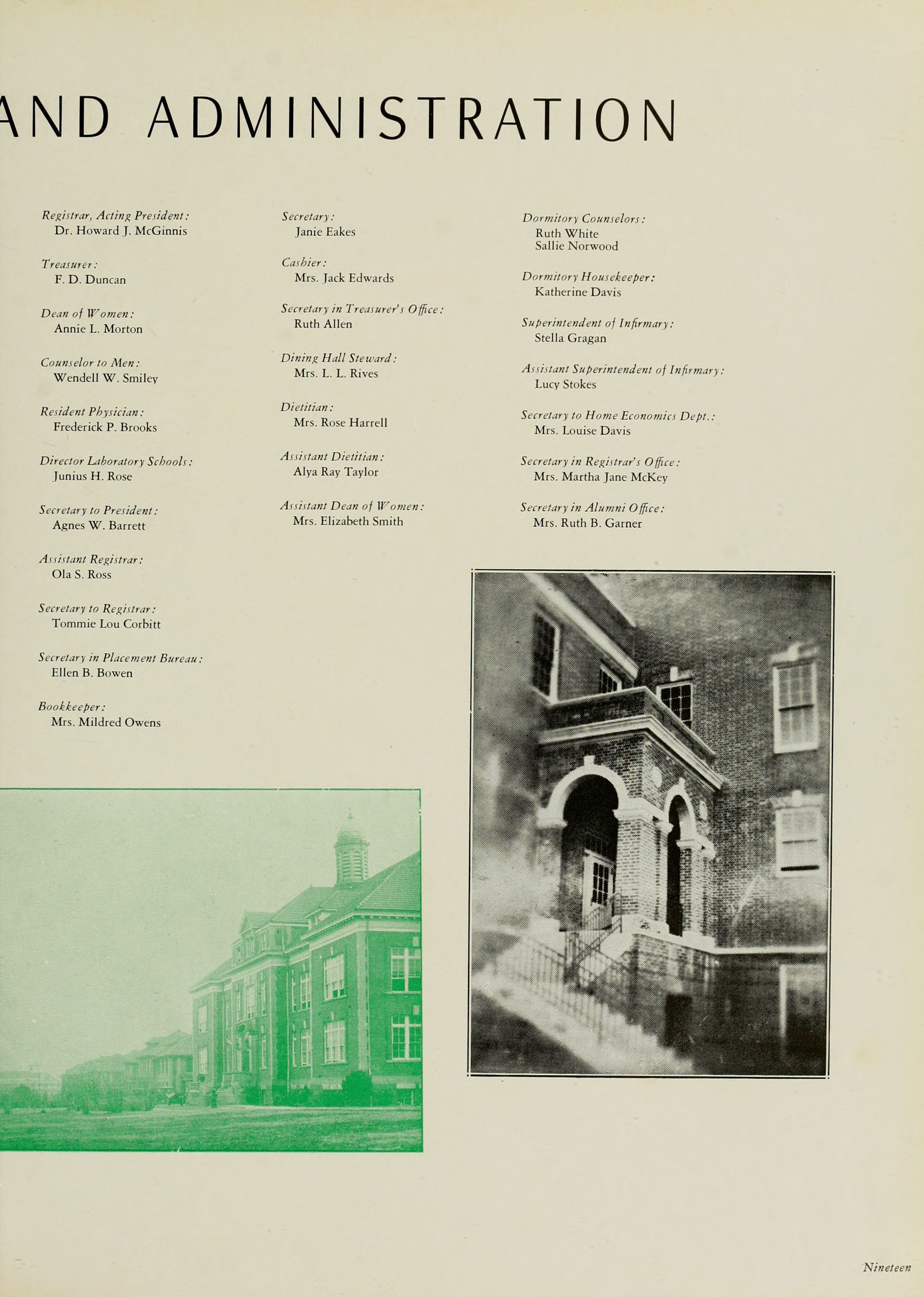 AND ADMINISTRATION

Registrar, Acting President:
Dr. Howard J. McGinnis

Treasurer:
F. D. Duncan

Dean of Women:
Annie L. Morton

Counselor to Men:
Wendell W. Smiley

Resident Physician:
Frederick P. Brooks

Director Laboratory Schools:
Junius H. Rose

Secretary to President:
Agnes W. Barrett

Assistant Registrar:
Ola S. Ross

Secretary to Registrar:
Tommie Lou Corbitt

Secretary in Placement Bureau:
Ellen B. Bowen

Bookkeeper:
Mrs. Mildred Owens

Secretary:
Janie Eakes

Cashier:
Mrs. Jack Edwards

Secretary in Treasurer's Office:
Ruth Allen

Dining Hall Steward:
Mrs. L. L. Rives

Dietitian:
Mrs. Rose Harrell

Assistant Dietitian:
Alya Ray Taylor

Assistant Dean of Women:
Mrs. Elizabeth Smith

Dormitory Counselors:
Ruth White
Sallie Norwood

Dormitory Housekeeper:
Katherine Davis

Superintendent of Infirmary:
Stella Gragan

Assistant Superintendent of Infirmary:
Lucy Stokes

Secretary to Home Economics Dept.:
Mrs. Louise Davis

Secretary in Registrar's Office:
Mrs. Martha Jane McKey

Secretary in Alumni Office:
Mrs. Ruth B. Garner

Nineteen